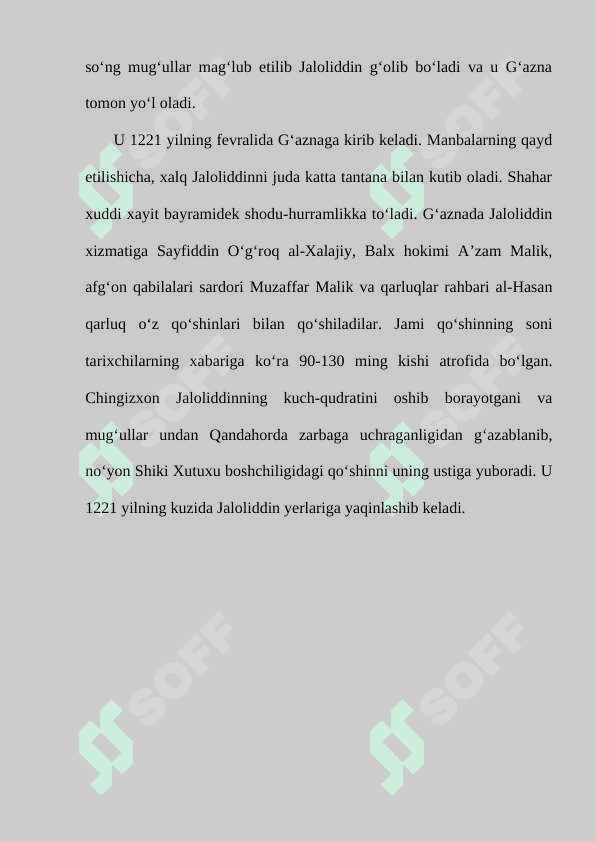 so‘ng mug‘ullar mag‘lub etilib Jaloliddin g‘olib bo‘ladi va u G‘azna tomon yo‘l oladi.

U 1221 yilning fevralida G‘aznaga kirib keladi. Manbalarning qayd etilishicha, xalq Jaloliddinni juda katta tantana bilan kutib oladi. Shahar xuddi xayit bayramidek shodu-hurramlikka to‘ladi. G‘aznada Jaloliddin xizmatiga Sayfiddin O‘g‘roq al-Xalajiy, Balx hokimi A’zam Malik, afg‘on qabilalari sardori Muzaffar Malik va qarluqlar rahbari al-Hasan qarluq o‘z qo‘shinlari bilan qo‘shiladilar. Jami qo‘shinning soni tarixchilarning xabariga ko‘ra 90-130 ming kishi atrofida bo‘lgan. Chingizxon Jaloliddinning kuch-qudratini oshib borayotgani va mug‘ullar undan Qandahorda zarbaga uchraganligidan g‘azablanib, no‘yon Shiki Xutuxu boshchiligidagi qo‘shinni uning ustiga yuboradi. U 1221 yilning kuzida Jaloliddin yerlariga yaqinlashib keladi.

SOFF SOFF SOFF SOFF SOFF SOFF